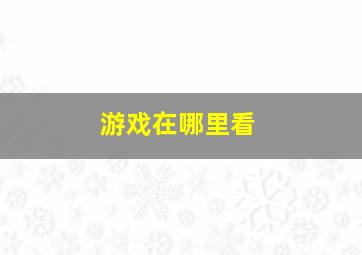 游戏在哪里看